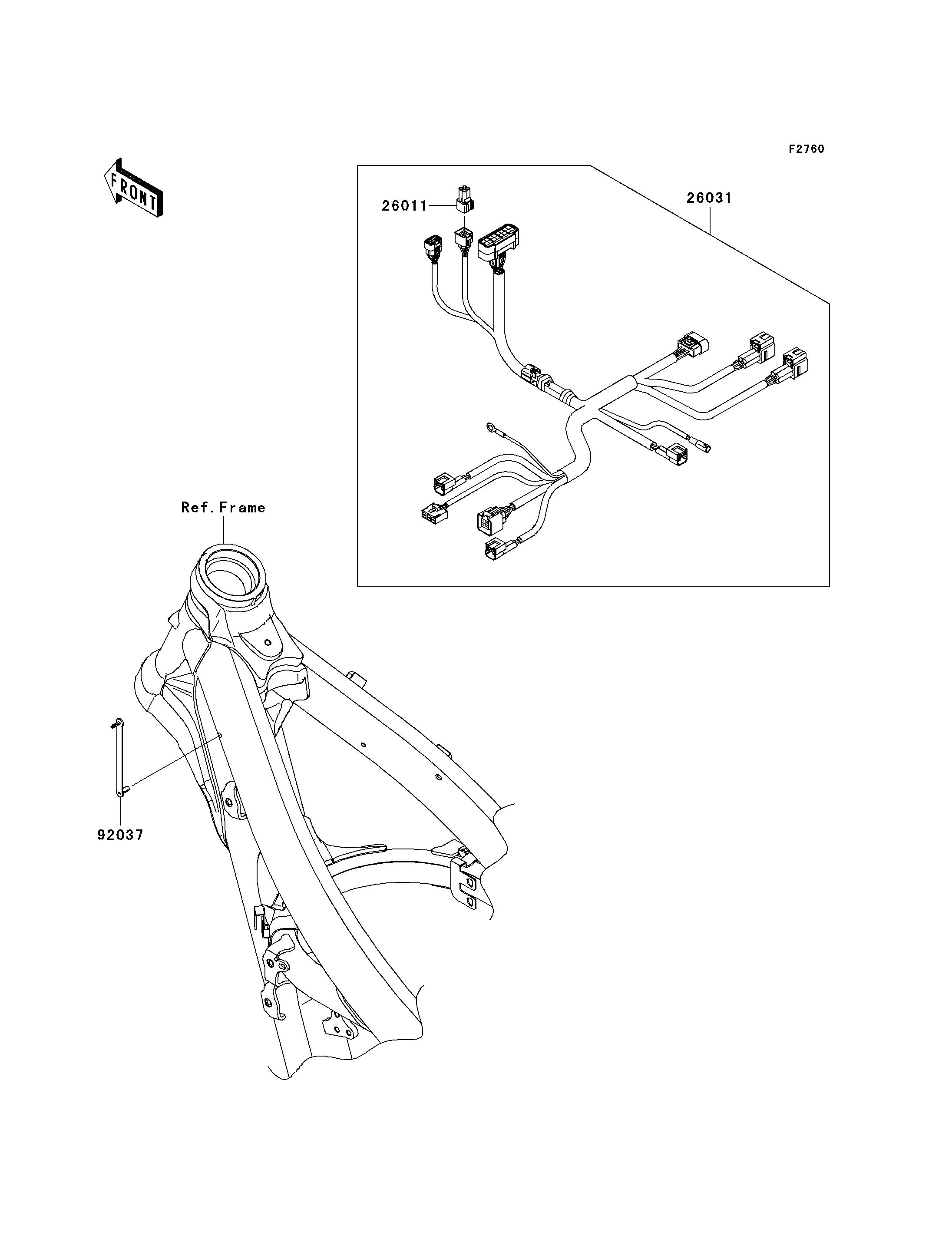 F2760

FRONT

26011

26031

Ref.Frame

92037